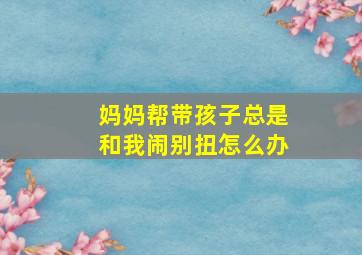 妈妈帮带孩子总是和我闹别扭怎么办